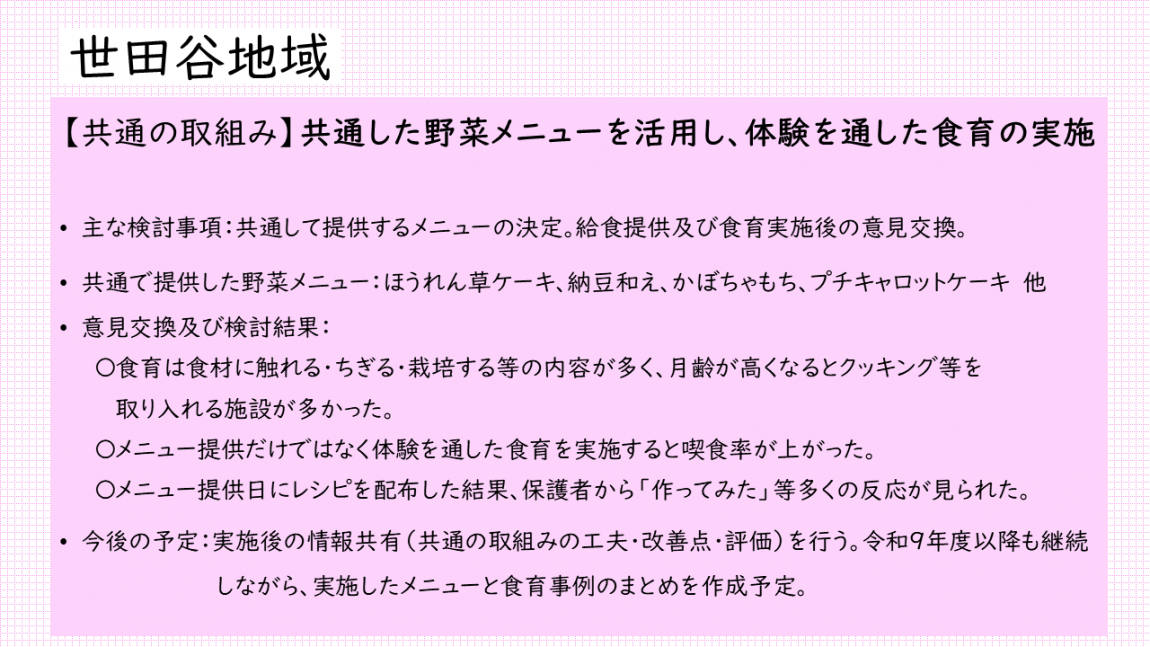 世田谷地域

【共通の取組み】共通した野菜メニューを活用し、体験を通した食育の実施

• 主な検討事項：共通して提供するメニューの決定。給食提供及び食育実施後の意見交換。

• 共通で提供した野菜メニュー：ほうれん草ケーキ、納豆和え、かぼちゃもち、プチキャロットケーキ 他

• 意見交換及び検討結果：

○食育は食材に触れる・ちぎる・栽培する等の内容が多く、月齢が高くなるとクッキング等を取り入れる施設が多かった。

○メニュー提供だけではなく体験を通した食育を実施すると喫食率が上がった。

○メニュー提供日にレシピを配布した結果、保護者から「作ってみた」等多くの反応が見られた。

• 今後の予定：実施後の情報共有（共通の取組みの工夫・改善点・評価）を行う。令和9年度以降も継続しながら、実施したメニューと食育事例のまとめを作成予定。